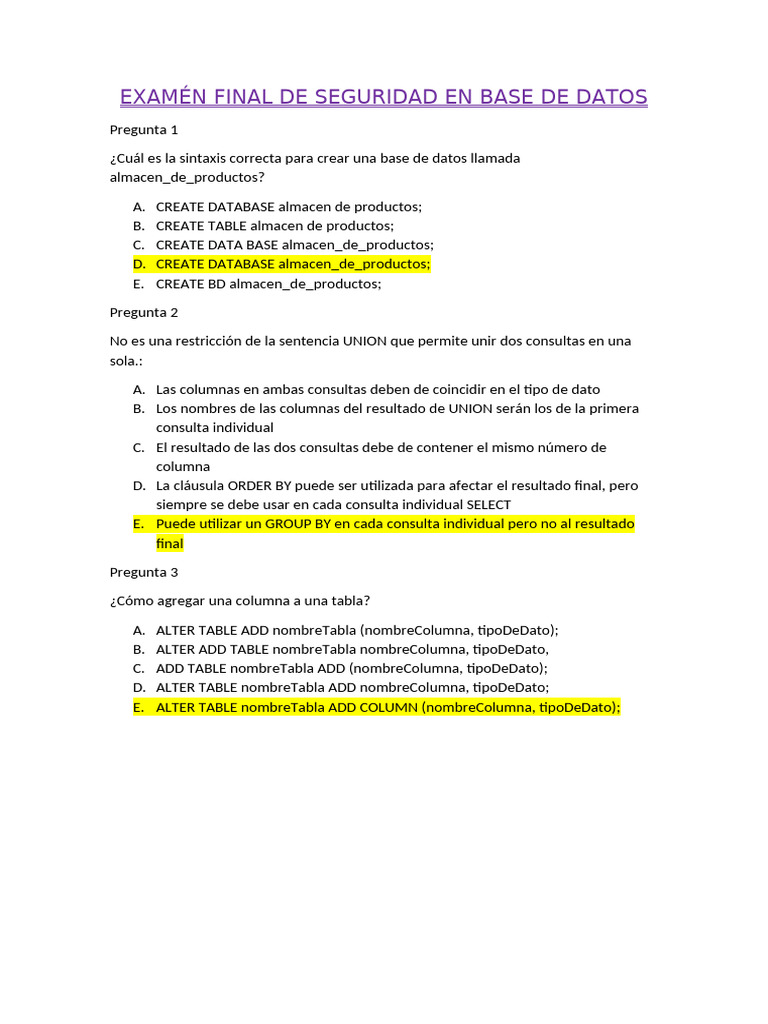 EXAMÉN FINAL DE SEGURIDAD EN BASE DE DATOS

Pregunta 1

¿Cuál es la sintaxis correcta para crear una base de datos llamada almacen_de_productos?

A. CREATE DATABASE almacen de productos;
B. CREATE TABLE almacen de productos;
C. CREATE DATA BASE almacen_de_productos;
D. CREATE DATABASE almacen_de_productos;
E. CREATE BD almacen_de_productos;

Pregunta 2

No es una restricción de la sentencia UNION que permite unir dos consultas en una sola.:

A. Las columnas en ambas consultas deben de coincidir en el tipo de dato
B. Los nombres de las columnas del resultado de UNION serán los de la primera consulta individual
C. El resultado de las dos consultas debe de contener el mismo número de columna
D. La cláusula ORDER BY puede ser utilizada para afectar el resultado final, pero siempre se debe usar en cada consulta individual SELECT
E. Puede utilizar un GROUP BY en cada consulta individual pero no al resultado final

Pregunta 3

¿Cómo agregar una columna a una tabla?

A. ALTER TABLE ADD nombreTabla (nombreColumna, tipoDeDato);
B. ALTER ADD TABLE nombreTabla nombreColumna, tipoDeDato,
C. ADD TABLE nombreTabla ADD (nombreColumna, tipoDeDato);
D. ALTER TABLE nombreTabla ADD nombreColumna, tipoDeDato;
E. ALTER TABLE nombreTabla ADD COLUMN (nombreColumna, tipoDeDato);